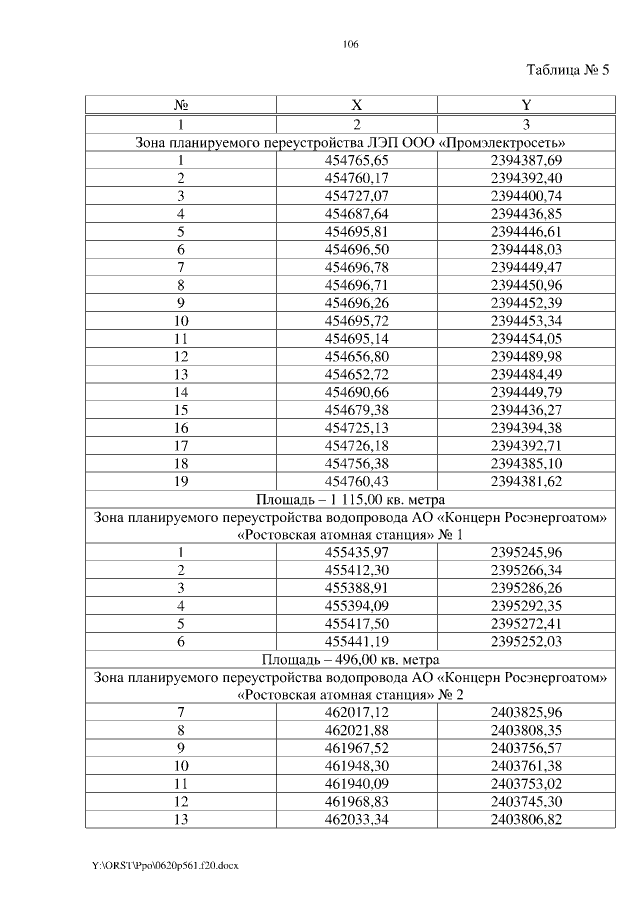 106

Таблица № 5

| № | X | Y |
|---|---|---|
| 1 | 2 | 3 |
| Зона планируемого переустройства ЛЭП ООО «Промэлектросеть» | | |
| 1 | 454765,65 | 2394387,69 |
| 2 | 454760,17 | 2394392,40 |
| 3 | 454727,07 | 2394400,74 |
| 4 | 454687,64 | 2394436,85 |
| 5 | 454695,81 | 2394446,61 |
| 6 | 454696,50 | 2394448,03 |
| 7 | 454696,78 | 2394449,47 |
| 8 | 454696,71 | 2394450,96 |
| 9 | 454696,26 | 2394452,39 |
| 10 | 454695,72 | 2394453,34 |
| 11 | 454695,14 | 2394454,05 |
| 12 | 454656,80 | 2394489,98 |
| 13 | 454652,72 | 2394484,49 |
| 14 | 454690,66 | 2394449,79 |
| 15 | 454679,38 | 2394436,27 |
| 16 | 454725,13 | 2394394,38 |
| 17 | 454726,18 | 2394392,71 |
| 18 | 454756,38 | 2394385,10 |
| 19 | 454760,43 | 2394381,62 |
| Площадь – 1 115,00 кв. метра | | |
| Зона планируемого переустройства водопровода АО «Концерн Росэнергоатом» «Ростовская атомная станция» № 1 | | |
| 1 | 455435,97 | 2395245,96 |
| 2 | 455412,30 | 2395266,34 |
| 3 | 455388,91 | 2395286,26 |
| 4 | 455394,09 | 2395292,35 |
| 5 | 455417,50 | 2395272,41 |
| 6 | 455441,19 | 2395252,03 |
| Площадь – 496,00 кв. метра | | |
| Зона планируемого переустройства водопровода АО «Концерн Росэнергоатом» «Ростовская атомная станция» № 2 | | |
| 7 | 462017,12 | 2403825,96 |
| 8 | 462021,88 | 2403808,35 |
| 9 | 461967,52 | 2403756,57 |
| 10 | 461948,30 | 2403761,38 |
| 11 | 461940,09 | 2403753,02 |
| 12 | 461968,83 | 2403745,30 |
| 13 | 462033,34 | 2403806,82 |

Y:\ORST\Ppo\0620p561.f20.docx